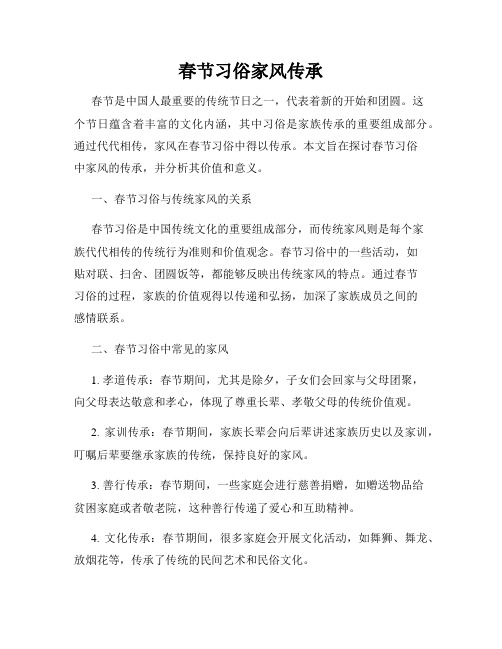 春节习俗家风传承

春节是中国人最重要的传统节日之一，代表着新的开始和团圆。这个节日蕴含着丰富的文化内涵，其中习俗是家族传承的重要组成部分。通过代代相传，家风在春节习俗中得以传承。本文旨在探讨春节习俗中家风的传承，并分析其价值和意义。

一、春节习俗与传统家风的关系

春节习俗是中国传统文化的重要组成部分，而传统家风则是每个家族代代相传的传统行为准则和价值观念。春节习俗中的一些活动，如贴对联、扫舍、团圆饭等，都能够反映出传统家风的特点。通过春节习俗的过程，家族的价值观得以传递和弘扬，加深了家族成员之间的感情联系。

二、春节习俗中常见的家风

1. 孝道传承：春节期间，尤其是除夕，子女们会回家与父母团聚，向父母表达敬意和孝心，体现了尊重长辈、孝敬父母的传统价值观。

2. 家训传承：春节期间，家族长辈会向后辈讲述家族历史以及家训，叮嘱后辈要继承家族的传统，保持良好的家风。

3. 善行传承：春节期间，一些家庭会进行慈善捐赠，如赠送物品给贫困家庭或者敬老院，这种善行传递了爱心和互助精神。

4. 文化传承：春节期间，很多家庭会开展文化活动，如舞狮、舞龙、放烟花等，传承了传统的民间艺术和民俗文化。